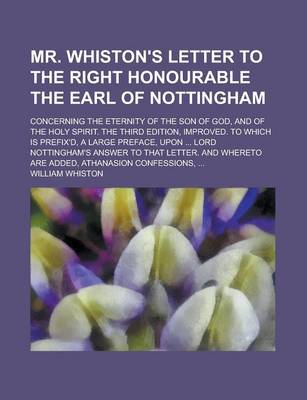 MR. WHISTON'S LETTER TO THE RIGHT HONOURABLE THE EARL OF NOTTINGHAM

CONCERNING THE ETERNITY OF THE SON OF GOD, AND OF THE HOLY SPIRIT. THE THIRD EDITION, IMPROVED. TO WHICH IS PREFIX'D, A LARGE PREFACE, UPON ... LORD NOTTINGHAM'S ANSWER TO THAT LETTER. AND WHERETO ARE ADDED, ATHANASION CONFESSIONS, ...

WILLIAM WHISTON